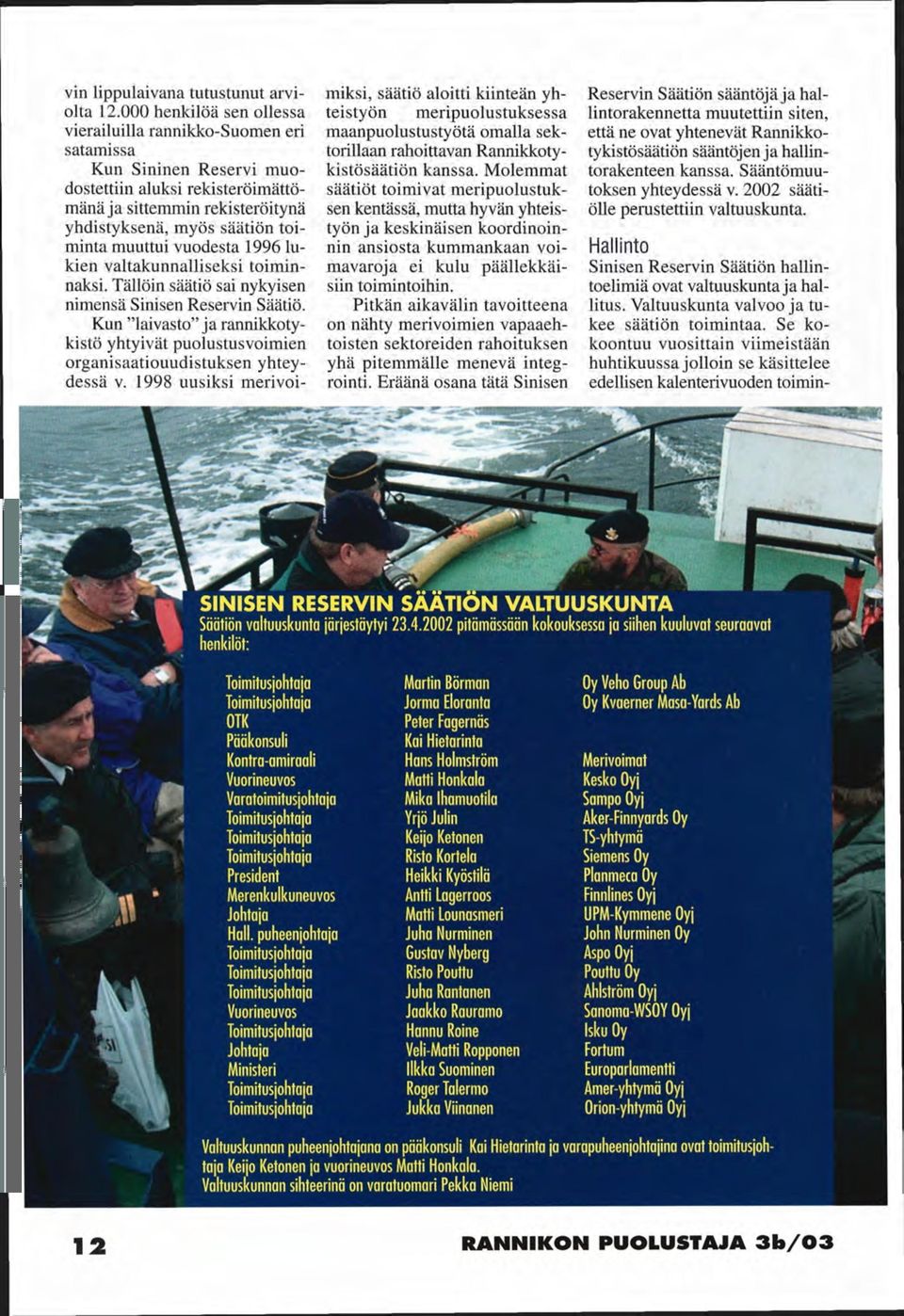 vin lippulaivana tutustunut arviolta 12.000 henkilöä sen ollessa vierailuilla rannikko-Suomen eri satamissa

Kun Sininen Reservi muodostettiin aluksi rekisteröimättömänä ja sittemmin rekisteröitynä yhdistyksenä, myös säätiön toiminta muuttui vuodesta 1996 lukien valtakunnalliseksi toiminnaksi. Tällöin säätiö sai nykyisen nimensä Sinisen Reservin Säätiö. Kun "laivasto" ja rannikkotykistö yhtyivät puolustusvoimien organisaatiouudistuksen yhteydessä v. 1998 uusiksi merivoimiksi, säätiö aloitti kiinteän yhteistyön meripuolustuksessa maanpuolustustyötä omalla sektorillaan rahoittavan Rannikkotykistösäätiön kanssa. Molemmat säätiöt toimivat meripuolustuksen kentässä, mutta hyvän yhteistyön ja keskinäisen koordinoinnin ansiosta kummankaan voimavaroja ei kulu päällekkäisiin toimintoihin.

Pitkän aikavälin tavoitteena on nähty merivoimien vapaaehtoisten sektoreiden rahoituksen yhä pitemmälle menevä integrointi. Eräänä osana tätä Sinisen Reservin Säätiön sääntöjä ja hallintorakennetta muutettiin siten, että ne ovat yhtenevät Rannikkotykistösäätiön sääntöjen ja hallintorakenteen kanssa. Sääntömuutoksen yhteydessä v. 2002 säätiölle perustettiin valtuuskunta.

Hallinto
Sinisen Reservin Säätiön hallintoelimiä ovat valtuuskunta ja hallitus. Valtuuskunta valvoo ja tukee säätiön toimintaa. Se kokoontuu vuosittain viimeistään huhtikuussa jolloin se käsittelee edellisen kalenterivuoden toimin-

SINISEN RESERVIN SÄÄTIÖN VALTUUSKUNTA
Säätiön valtuuskunta järjestäytyi 23.4.2002 pitämässään kokouksessa ja siihen kuuluvat seuraavat henkilöt:

| | | |
|---|---|---|
| Toimitusjohtaja | Martin Börman | Oy Veho Group Ab |
| Toimitusjohtaja | Jorma Eloranta | Oy Kvaerner Masa-Yards Ab |
| OTK | Peter Fagernäs | |
| Pääkonsuli | Kai Hietarinta | |
| Kontra-amiraali | Hans Holmström | Merivoimat |
| Vuorineuvos | Matti Honkala | Kesko Oyj |
| Varatoimitusjohtaja | Mika Ihamuotila | Sampo Oyj |
| Toimitusjohtaja | Yrjö Julin | Aker-Finnyards Oy |
| Toimitusjohtaja | Keijo Ketonen | TS-yhtymä |
| Toimitusjohtaja | Risto Kortela | Siemens Oy |
| President | Heikki Kyöstilä | Planmeca Oy |
| Merenkulkuneuvos | Antti Lagerroos | Finnlines Oyj |
| Johtaja | Matti Lounasmeri | UPM-Kymmene Oyj |
| Hall. puheenjohtaja | Juha Nurminen | John Nurminen Oy |
| Toimitusjohtaja | Gustav Nyberg | Aspo Oyj |
| Toimitusjohtaja | Risto Pouttu | Pouttu Oy |
| Toimitusjohtaja | Juha Rantanen | Ahlström Oyj |
| Vuorineuvos | Jaakko Rauramo | Sanoma-WSOY Oyj |
| Toimitusjohtaja | Hannu Roine | Isku Oy |
| Johtaja | Veli-Matti Ropponen | Fortum |
| Ministeri | Ilkka Suominen | Europarlamentti |
| Toimitusjohtaja | Roger Talermo | Amer-yhtymä Oyj |
| Toimitusjohtaja | Jukka Viinanen | Orion-yhtymä Oyj |

Valtuuskunnan puheenjohtajana on pääkonsuli Kai Hietarinta ja varapuheenjohtajina ovat toimitusjohtaja Keijo Ketonen ja vuorineuvos Matti Honkala.
Valtuuskunnan sihteerinä on varatuomari Pekka Niemi

12

RANNIKON PUOLUSTAJA 3b/03